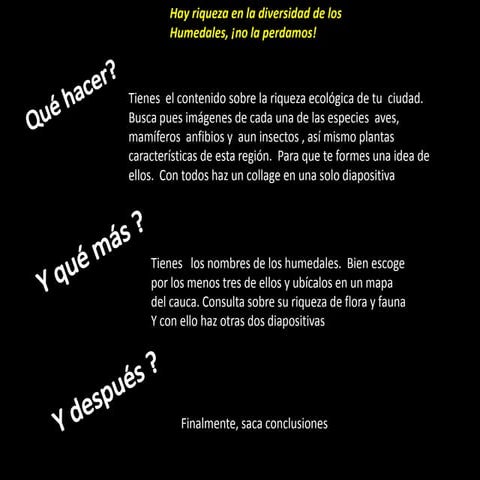 Hay riqueza en la diversidad de los Humedales, ¡no la perdamos!

Qué hacer?

Tienes el contenido sobre la riqueza ecológica de tu ciudad. Busca pues imágenes de cada una de las especies aves, mamíferos anfibios y aun insectos , así mismo plantas características de esta región. Para que te formes una idea de ellos. Con todos haz un collage en una solo diapositiva

Y qué más ?

Tienes los nombres de los humedales. Bien escoge por los menos tres de ellos y ubícalos en un mapa del cauca. Consulta sobre su riqueza de flora y fauna Y con ello haz otras dos diapositivas

Y después ?

Finalmente, saca conclusiones